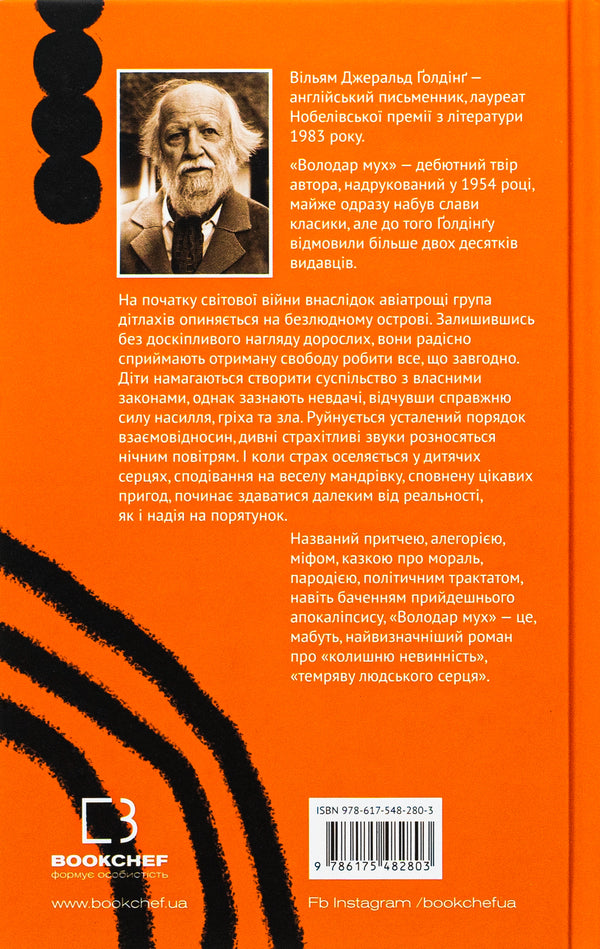 Вільям Джеральд Ґолдінґ — англійський письменник, лауреат Нобелівської премії з літератури 1983 року.

«Володар мух» — дебютний твір автора, надрукований у 1954 році, майже одразу набув слави класики, але до того Ґолдінґу відмовили більше двох десятків видавців.

На початку світової війни внаслідок авіатрощі група дітлахів опиняється на безлюдному острові. Залишившись без доскіпливого нагляду дорослих, вони радісно сприймають отриману свободу робити все, що завгодно. Діти намагаються створити суспільство з власними законами, однак зазнають невдачі, відчувши справжню силу насилля, гріха та зла. Руйнується усталений порядок взаємовідносин, дивні страхітливі звуки розносяться нічним повітрям. І коли страх оселяється у дитячих серцях, сподівання на веселу мандрівку, сповнену цікавих пригод, починає здаватися далеким від реальності, як і надія на порятунок.

Названий притчею, алегорією, міфом, казкою про мораль, пародією, політичним трактатом, навіть баченням прийдешнього апокаліпсису, «Володар мух» — це, мабуть, найвизначніший роман про «колишню невинність», «темряву людського серця».

BOOKCHEF
формує особистість

ISBN 978-617-548-280-3
9 786175 482803

www.bookchef.ua

Fb Instagram /bookchefua